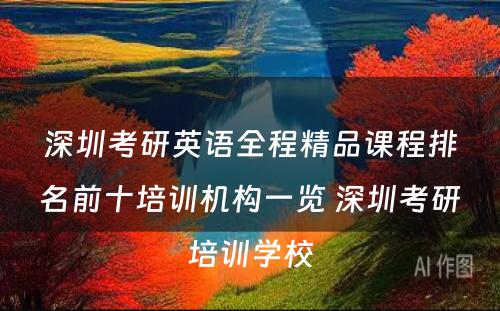 深圳考研英语全程精品课程排名前十培训机构一览 深圳考研培训学校

AI 作图